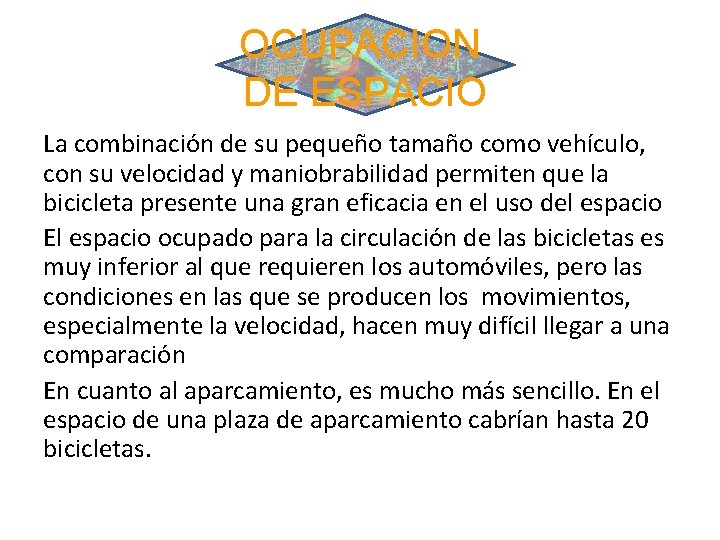 OCUPACION DE ESPACIO

La combinación de su pequeño tamaño como vehículo, con su velocidad y maniobrabilidad permiten que la bicicleta presente una gran eficacia en el uso del espacio

El espacio ocupado para la circulación de las bicicletas es muy inferior al que requieren los automóviles, pero las condiciones en las que se producen los movimientos, especialmente la velocidad, hacen muy difícil llegar a una comparación

En cuanto al aparcamiento, es mucho más sencillo. En el espacio de una plaza de aparcamiento cabrían hasta 20 bicicletas.